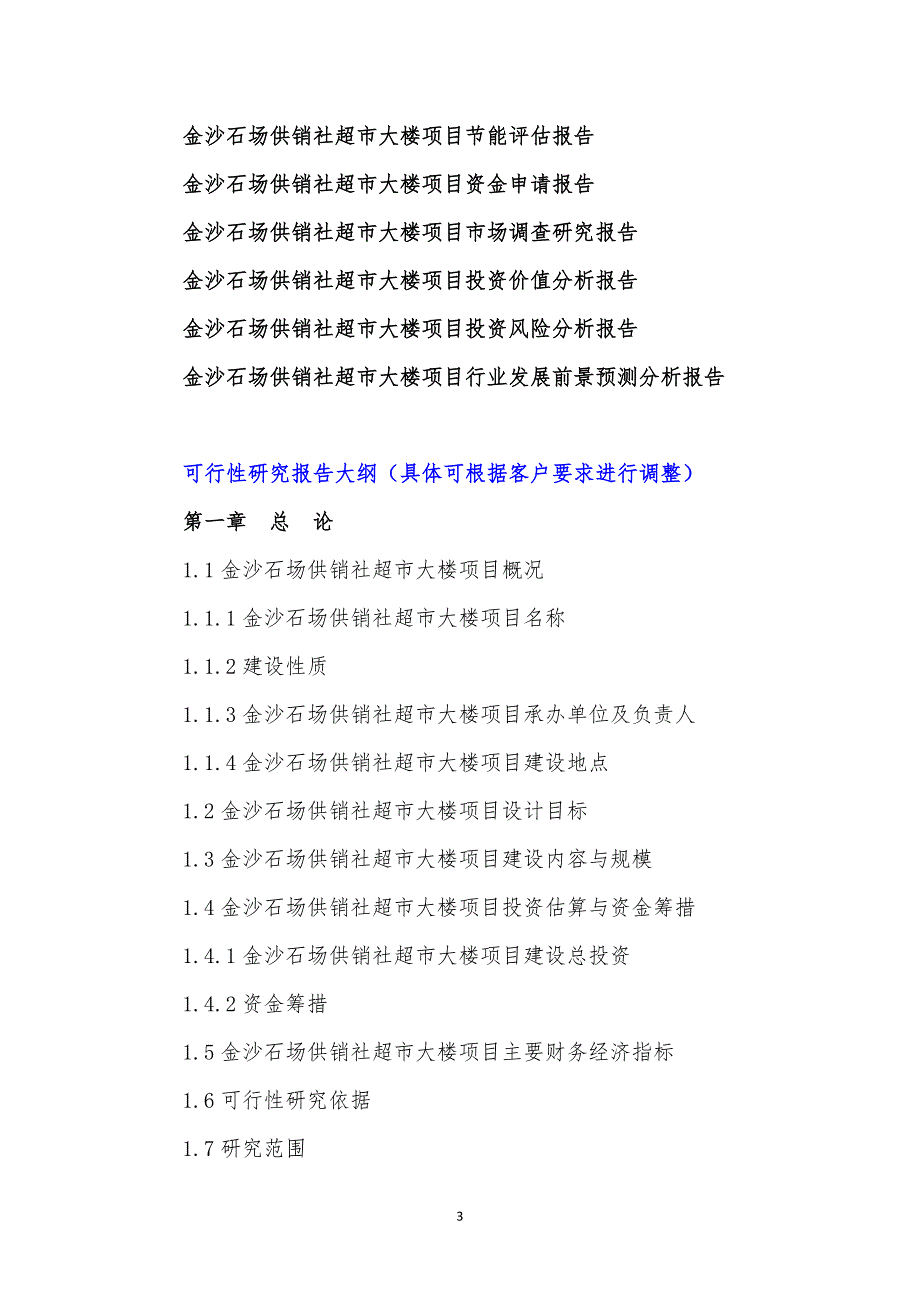 金沙石场供销社超市大楼项目节能评估报告

金沙石场供销社超市大楼项目资金申请报告

金沙石场供销社超市大楼项目市场调查研究报告

金沙石场供销社超市大楼项目投资价值分析报告

金沙石场供销社超市大楼项目投资风险分析报告

金沙石场供销社超市大楼项目行业发展前景预测分析报告

可行性研究报告大纲（具体可根据客户要求进行调整）

第一章　总　论

1.1 金沙石场供销社超市大楼项目概况

1.1.1 金沙石场供销社超市大楼项目名称

1.1.2 建设性质

1.1.3 金沙石场供销社超市大楼项目承办单位及负责人

1.1.4 金沙石场供销社超市大楼项目建设地点

1.2 金沙石场供销社超市大楼项目设计目标

1.3 金沙石场供销社超市大楼项目建设内容与规模

1.4 金沙石场供销社超市大楼项目投资估算与资金筹措

1.4.1 金沙石场供销社超市大楼项目建设总投资

1.4.2 资金筹措

1.5 金沙石场供销社超市大楼项目主要财务经济指标

1.6 可行性研究依据

1.7 研究范围

3